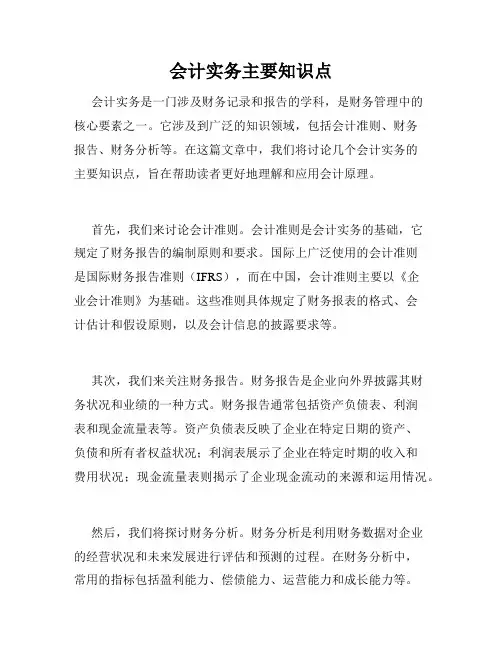 会计实务主要知识点

会计实务是一门涉及财务记录和报告的学科，是财务管理中的核心要素之一。它涉及到广泛的知识领域，包括会计准则、财务报告、财务分析等。在这篇文章中，我们将讨论几个会计实务的主要知识点，旨在帮助读者更好地理解和应用会计原理。

首先，我们来讨论会计准则。会计准则是会计实务的基础，它规定了财务报告的编制原则和要求。国际上广泛使用的会计准则是国际财务报告准则（IFRS），而在中国，会计准则主要以《企业会计准则》为基础。这些准则具体规定了财务报表的格式、会计估计和假设原则，以及会计信息的披露要求等。

其次，我们来关注财务报告。财务报告是企业向外界披露其财务状况和业绩的一种方式。财务报告通常包括资产负债表、利润表和现金流量表等。资产负债表反映了企业在特定日期的资产、负债和所有者权益状况；利润表展示了企业在特定时期的收入和费用状况；现金流量表则揭示了企业现金流动的来源和运用情况。

然后，我们将探讨财务分析。财务分析是利用财务数据对企业的经营状况和未来发展进行评估和预测的过程。在财务分析中，常用的指标包括盈利能力、偿债能力、运营能力和成长能力等。